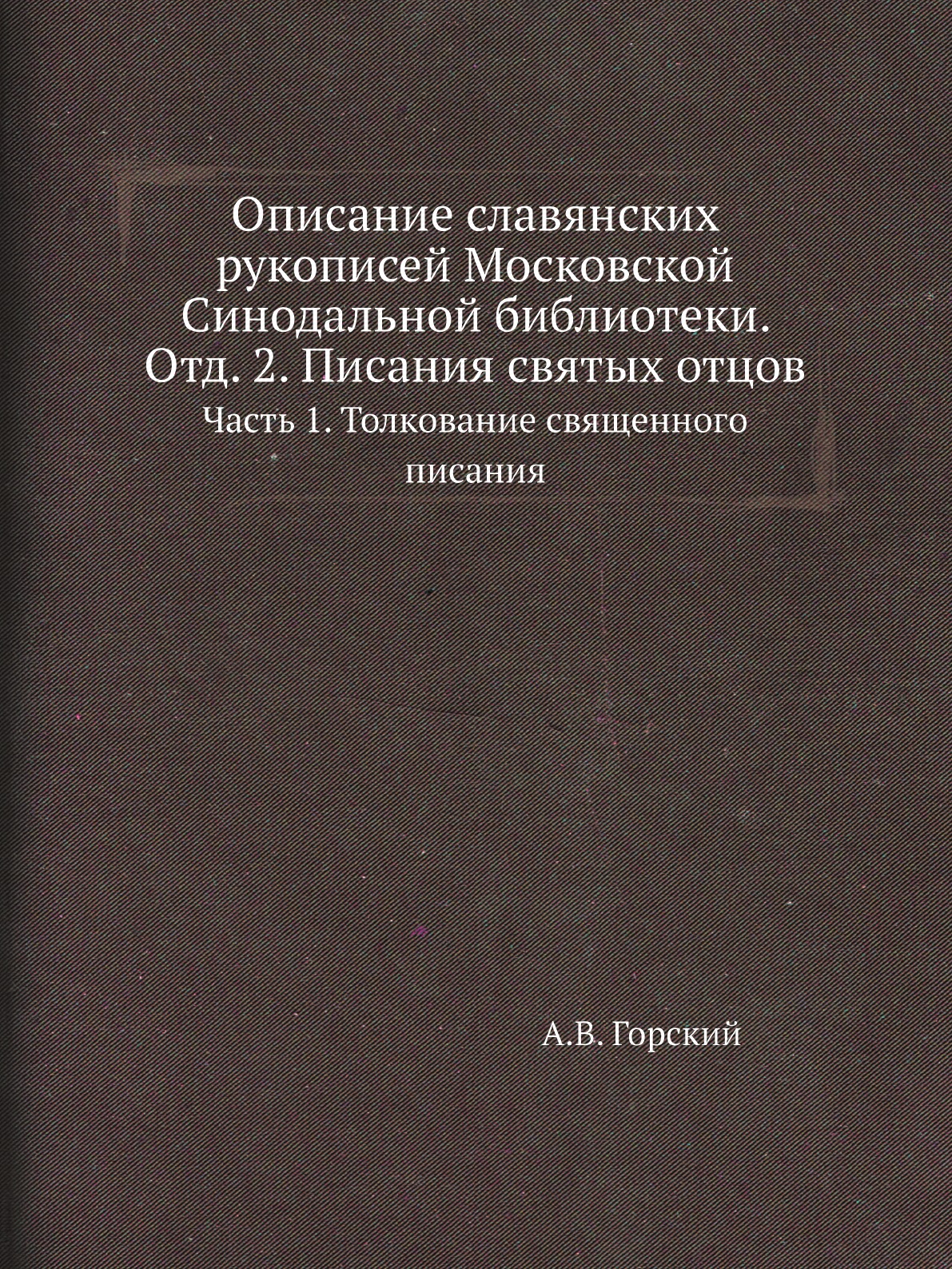 Описание славянских рукописей Московской Синодальной библиотеки. Отд. 2. Писания святых отцов

Часть 1. Толкование священного писания

А.В. Горский